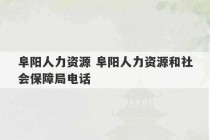 阜阳人力资源 阜阳人力资源和社会保障局电话